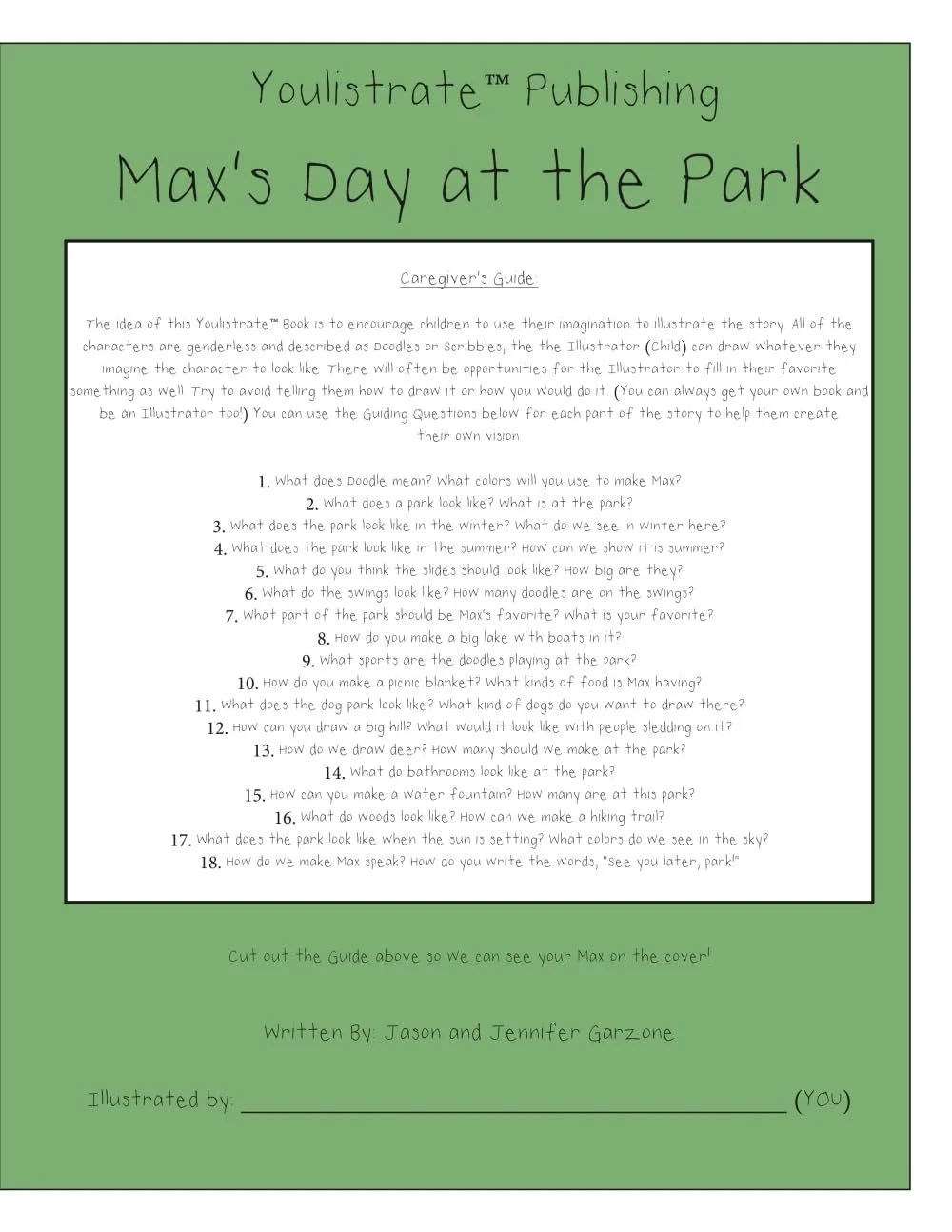 Youlistrate™ Publishing

Max's Day at the Park

Caregiver's Guide:

The idea of this Youlistrate™ Book is to encourage children to use their imagination to illustrate the story. All of the characters are genderless and described as Doodles or Scribbles, the the Illustrator (Child) can draw whatever they imagine the character to look like. There will often be opportunities for the Illustrator to fill in their favorite something as well. Try to avoid telling them how to draw it or how you would do it. (You can always get your own book and be an Illustrator too!) You can use the Guiding Questions below for each part of the story to help them create their own vision.

1. What does Doodle mean? What colors will you use to make Max?
2. What does a park look like? What is at the park?
3. What does the park look like in the winter? What do we see in winter here?
4. What does the park look like in the summer? How can we show it is summer?
5. What do you think the slides should look like? How big are they?
6. What do the swings look like? How many doodles are on the swings?
7. What part of the park should be Max's favorite? What is your favorite?
8. How do you make a big lake with boats in it?
9. What sports are the doodles playing at the park?
10. How do you make a picnic blanket? What kinds of food is Max having?
11. What does the dog park look like? What kind of dogs do you want to draw there?
12. How can you draw a big hill? What would it look like with people sledding on it?
13. How do we draw deer? How many should we make at the park?
14. What do bathrooms look like at the park?
15. How can you make a water fountain? How many are at this park?
16. What do woods look like? How can we make a hiking trail?
17. What does the park look like when the sun is setting? What colors do we see in the sky?
18. How do we make Max speak? How do you write the words, "See you later, park!"

Cut out the Guide above so we can see your Max on the cover!

Written By: Jason and Jennifer Garzone

Illustrated by: ______________________ (YOU)